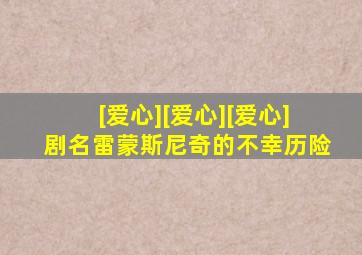 [爱心][爱心][爱心]
剧名雷蒙斯尼奇的不幸历险